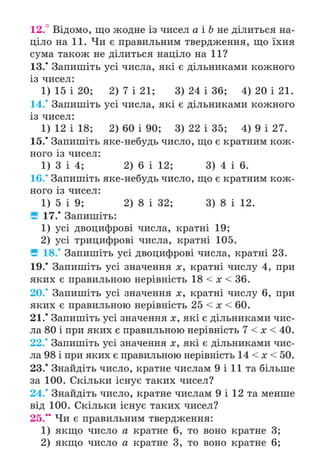 12.° Відомо, що жодне із чисел $a$ і $b$ не ділиться націло на 11. Чи є правильним твердження, що їхня сума також не ділиться націло на 11?

13.• Запишіть усі числа, які є дільниками кожного із чисел:
1) 15 і 20; 2) 7 і 21; 3) 24 і 36; 4) 20 і 21.

14.• Запишіть усі числа, які є дільниками кожного із чисел:
1) 12 і 18; 2) 60 і 90; 3) 22 і 35; 4) 9 і 27.

15.• Запишіть яке-небудь число, що є кратним кожного із чисел:
1) 3 і 4; 2) 6 і 12; 3) 4 і 6.

16.• Запишіть яке-небудь число, що є кратним кожного із чисел:
1) 5 і 9; 2) 8 і 32; 3) 8 і 12.

17.• Запишіть:
1) усі двоцифрові числа, кратні 19;
2) усі трицифрові числа, кратні 105.

18.• Запишіть усі двоцифрові числа, кратні 23.

19.• Запишіть усі значення $x$, кратні числу 4, при яких є правильною нерівність $18 < x < 36$.

20.• Запишіть усі значення $x$, кратні числу 6, при яких є правильною нерівність $25 < x < 60$.

21.• Запишіть усі значення $x$, які є дільниками числа 80 і при яких є правильною нерівність $7 < x < 40$.

22.• Запишіть усі значення $x$, які є дільниками числа 98 і при яких є правильною нерівність $14 < x < 50$.

23.• Знайдіть число, кратне числам 9 і 11 та більше за 100. Скільки існує таких чисел?

24.• Знайдіть число, кратне числам 9 і 12 та менше від 100. Скільки існує таких чисел?

25.•• Чи є правильним твердження:
1) якщо число $a$ кратне 6, то воно кратне 3;
2) якщо число $a$ кратне 3, то воно кратне 6;